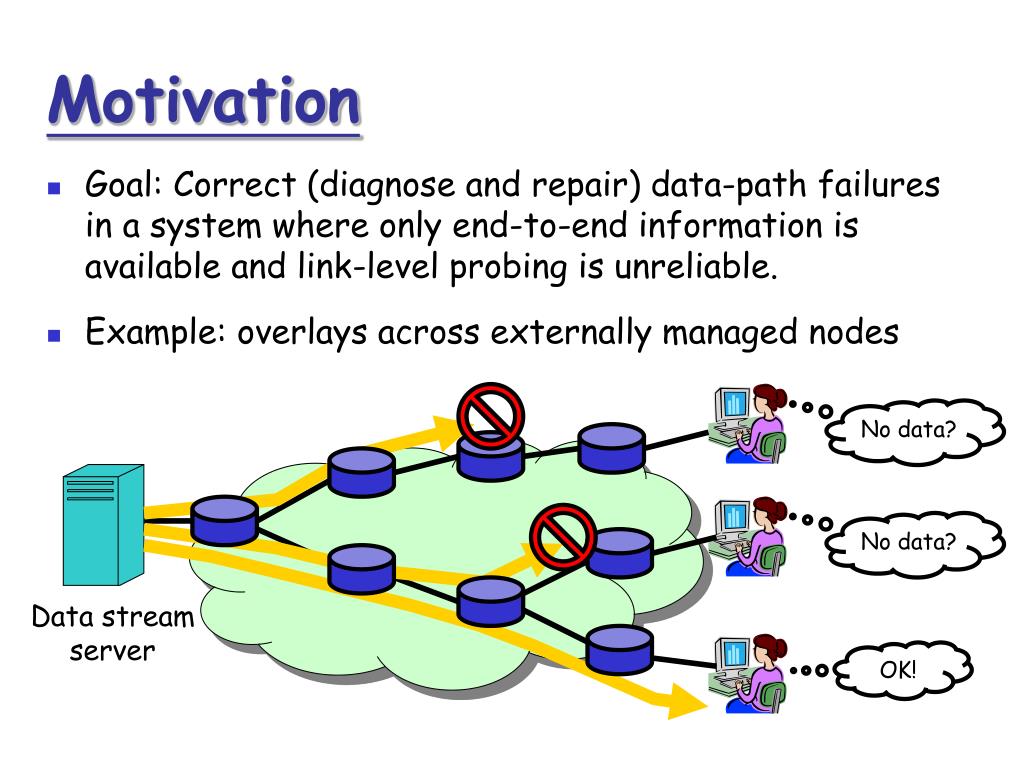 Motivation

Goal: Correct (diagnose and repair) data-path failures in a system where only end-to-end information is available and link-level probing is unreliable.

Example: overlays across externally managed nodes

No data?

No data?

OK!

Data stream server